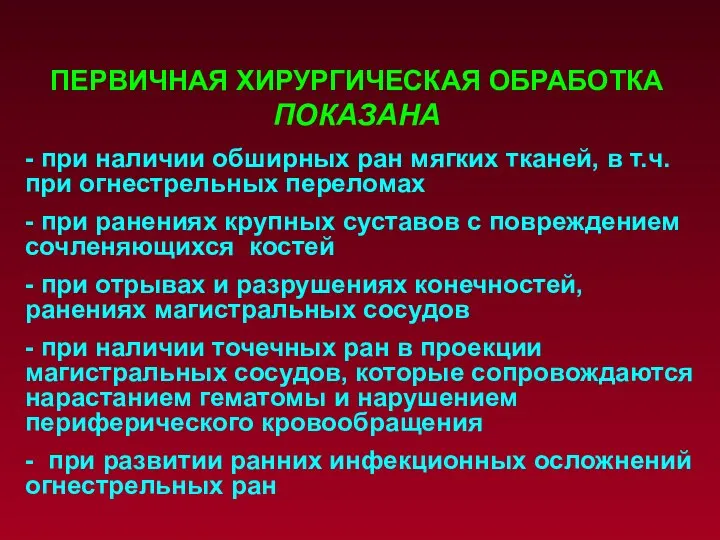 ПЕРВИЧНАЯ ХИРУРГИЧЕСКАЯ ОБРАБОТКА
ПОКАЗАНА

- при наличии обширных ран мягких тканей, в т.ч. при огнестрельных переломах

- при ранениях крупных суставов с повреждением сочленяющихся костей

- при отрывах и разрушениях конечностей, ранениях магистральных сосудов

- при наличии точечных ран в проекции магистральных сосудов, которые сопровождаются нарастанием гематомы и нарушением периферического кровообращения

- при развитии ранних инфекционных осложнений огнестрельных ран